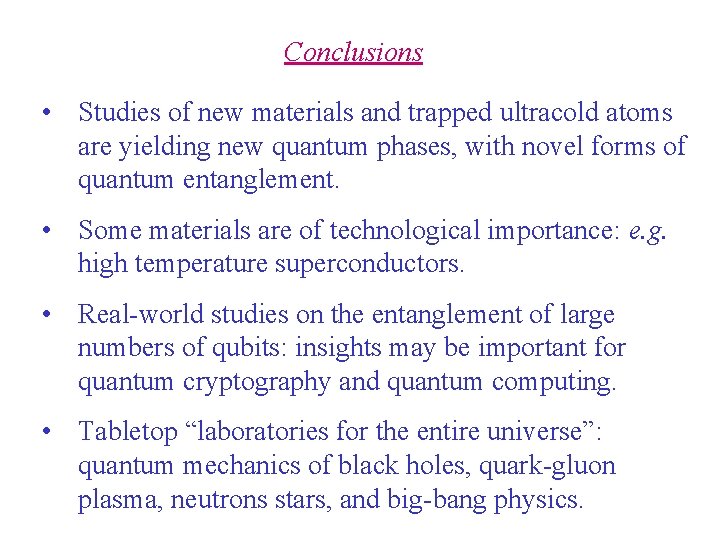 Conclusions

• Studies of new materials and trapped ultracold atoms are yielding new quantum phases, with novel forms of quantum entanglement.

• Some materials are of technological importance: e.g. high temperature superconductors.

• Real-world studies on the entanglement of large numbers of qubits: insights may be important for quantum cryptography and quantum computing.

• Tabletop “laboratories for the entire universe”: quantum mechanics of black holes, quark-gluon plasma, neutrons stars, and big-bang physics.